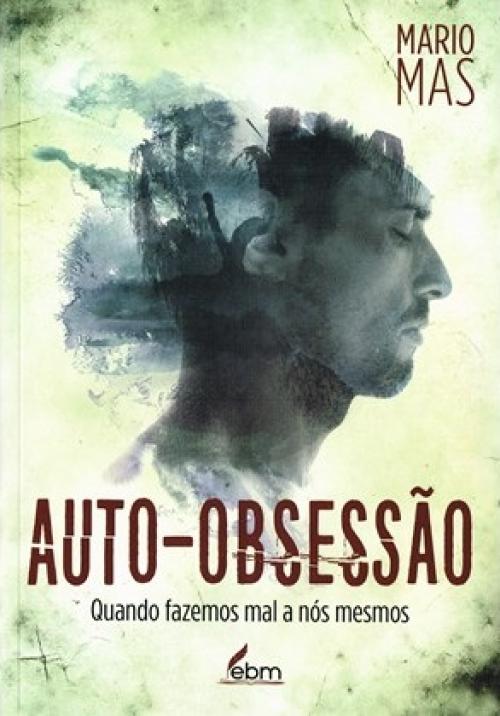 MARIO
MAS

AUTO-OBSESSÃO

Quando fazemos mal a nós mesmos

ebm